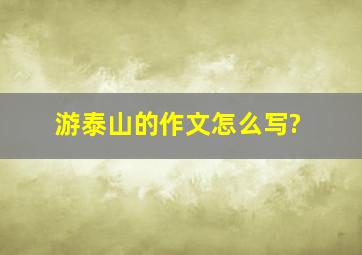 游泰山的作文怎么写?